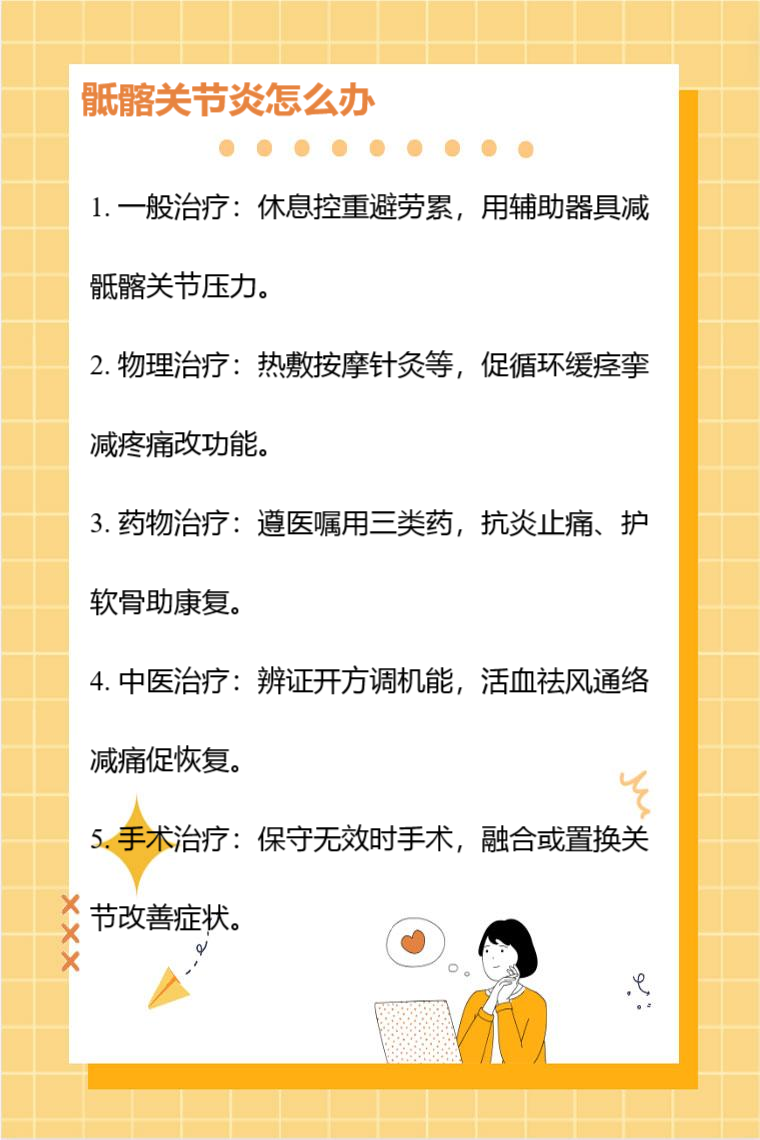 骶髂关节炎怎么办

1.一般治疗：休息控重避劳累，用辅助器具减骶髂关节压力。

2.物理治疗：热敷按摩针灸等，促循环缓痉挛减疼痛改功能。

3.药物治疗：遵医嘱用三类药，抗炎止痛、护软骨助康复。

4.中医治疗：辨证开方调机能，活血祛风通络减痛促恢复。

5.手术治疗：保守无效时手术，融合或置换关节改善症状。